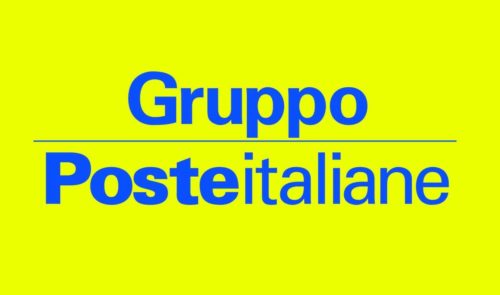 Gruppo

Posteitaliane